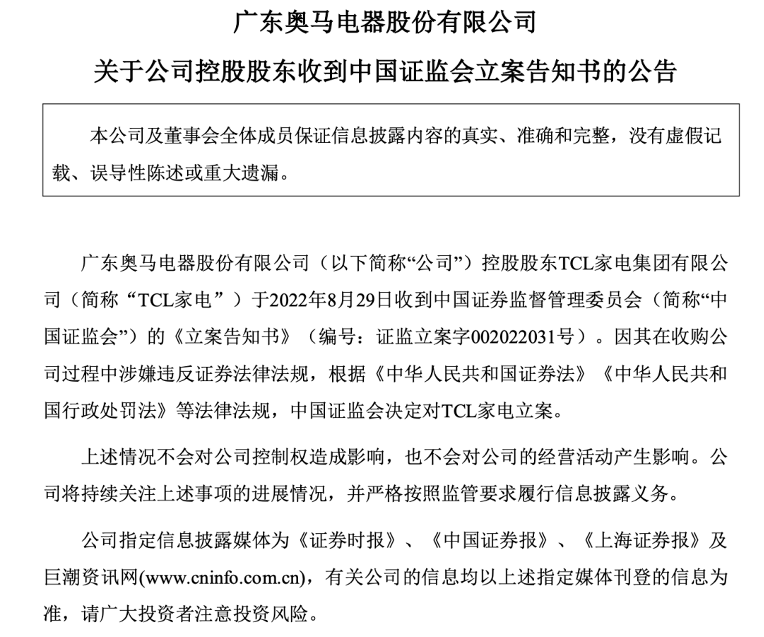 广东奥马电器股份有限公司

关于公司控股股东收到中国证监会立案告知书的公告

本公司及董事会全体成员保证信息披露内容的真实、准确和完整，没有虚假记载、误导性陈述或重大遗漏。

广东奥马电器股份有限公司（以下简称“公司”）控股股东TCL家电集团有限公司（简称“TCL家电”）于2022年8月29日收到中国证券监督管理委员会（简称“中国证监会”）的《立案告知书》（编号：证监立案字002022031号）。因其在收购公司过程中涉嫌违反证券法律法规，根据《中华人民共和国证券法》《中华人民共和国行政处罚法》等法律法规，中国证监会决定对TCL家电立案。

上述情况不会对公司控制权造成影响，也不会对公司的经营活动产生影响。公司将持续关注上述事项的进展情况，并严格按照监管要求履行信息披露义务。

公司指定信息披露媒体为《证券时报》、《中国证券报》、《上海证券报》及巨潮资讯网(www.cninfo.com.cn)，有关公司的信息均以上述指定媒体刊登的信息为准，请广大投资者注意投资风险。